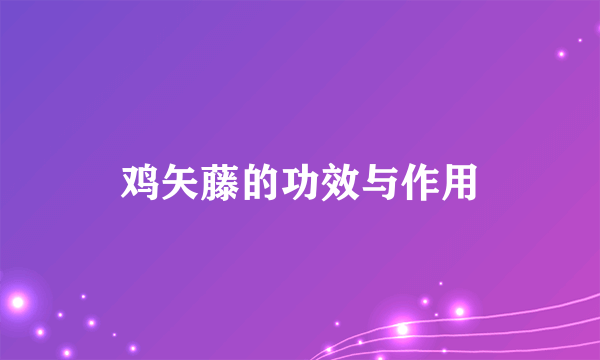 鸡矢藤的功效与作用